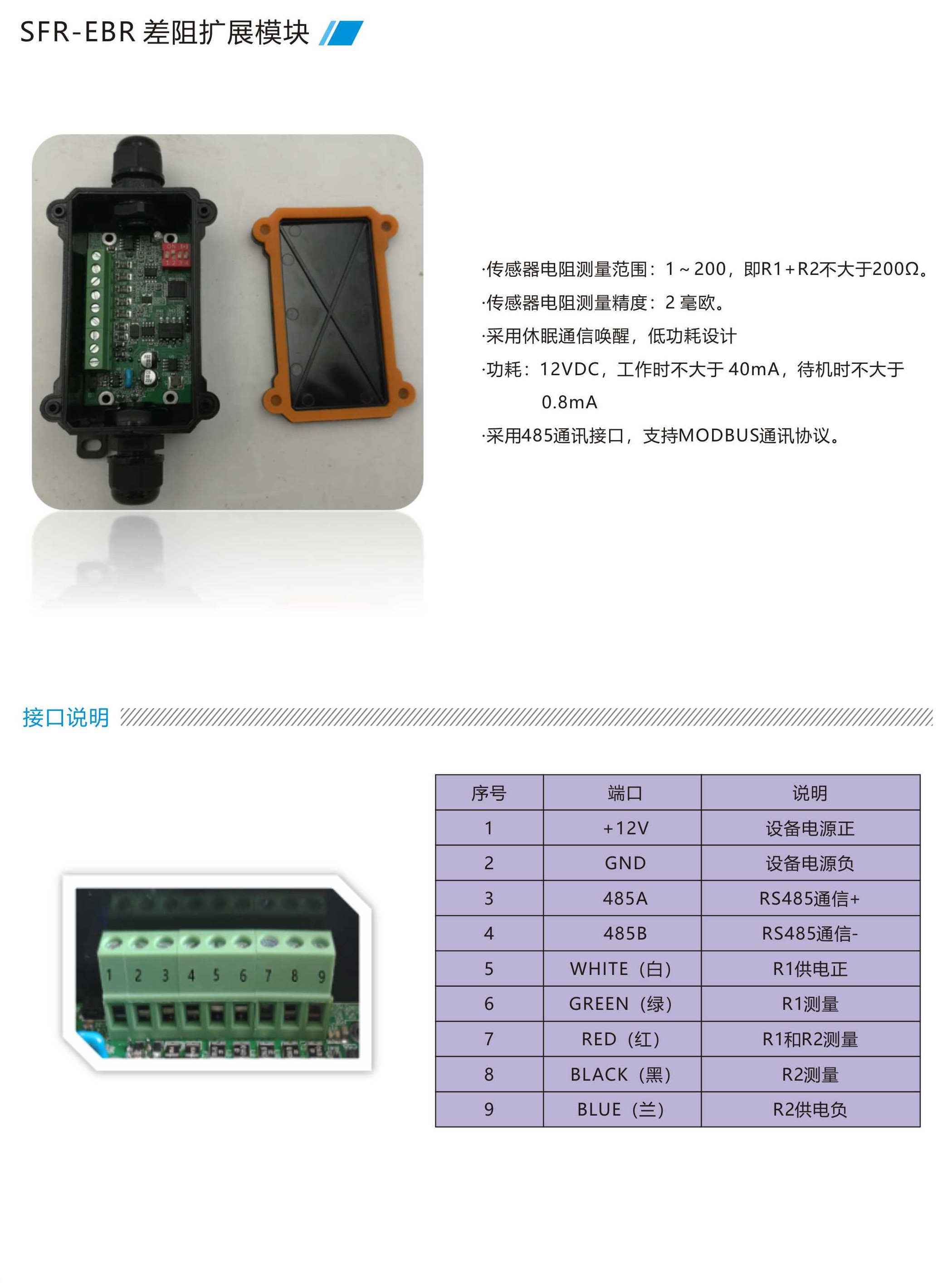 SFR-EBR 差阻扩展模块

·传感器电阻测量范围：1～200，即R1+R2不大于200Ω。

·传感器电阻测量精度：2 毫欧。

·采用休眠通信唤醒，低功耗设计

·功耗：12VDC，工作时不大于 40mA，待机时不大于 0.8mA

·采用485通讯接口，支持MODBUS通讯协议。

接口说明

1 2 3 4 5 6 7 8 9

| 序号 | 端口 | 说明 |
|---|---|---|
| 1 | +12V | 设备电源正 |
| 2 | GND | 设备电源负 |
| 3 | 485A | RS485通信+ |
| 4 | 485B | RS485通信- |
| 5 | WHITE（白） | R1供电正 |
| 6 | GREEN（绿） | R1测量 |
| 7 | RED（红） | R1和R2测量 |
| 8 | BLACK（黑） | R2测量 |
| 9 | BLUE（兰） | R2供电负 |